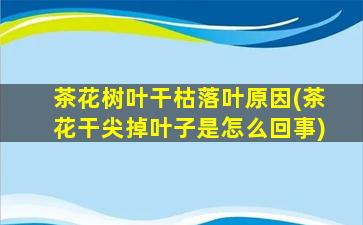 茶花树叶干枯落叶原因(茶花干尖掉叶子是怎么回事)